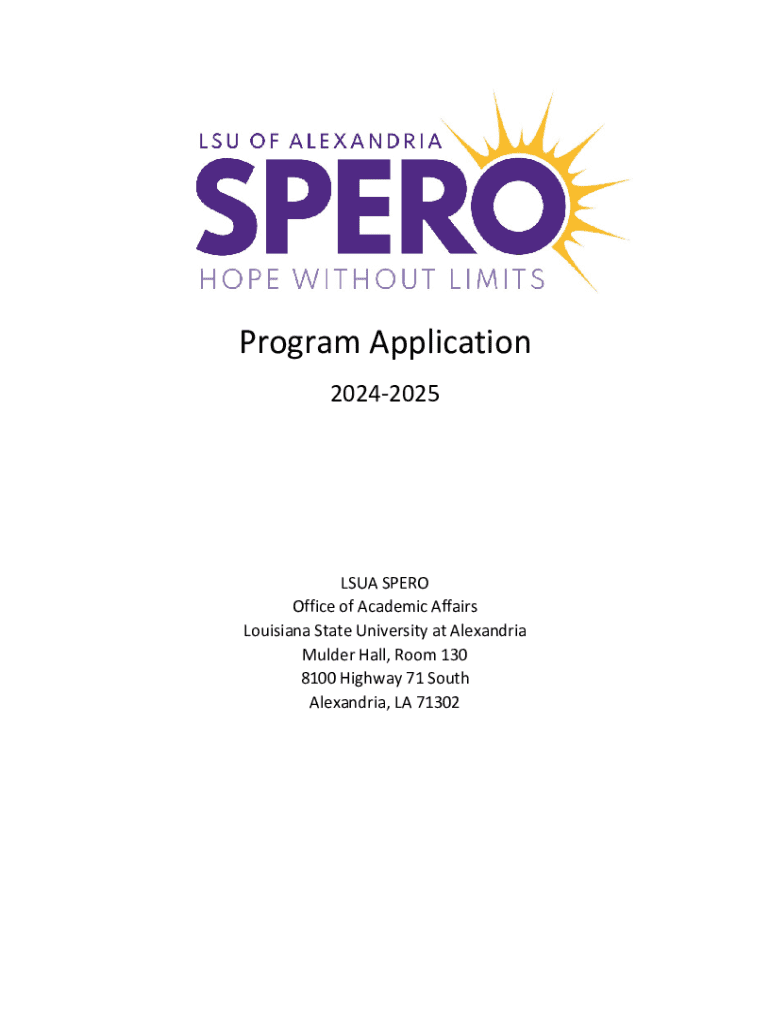 LSU OF ALEXANDRIA
SPERO
HOPE WITHOUT LIMITS

Program Application

2024-2025

LSUA SPERO
Office of Academic Affairs
Louisiana State University at Alexandria
Mulder Hall, Room 130
8100 Highway 71 South
Alexandria, LA 71302